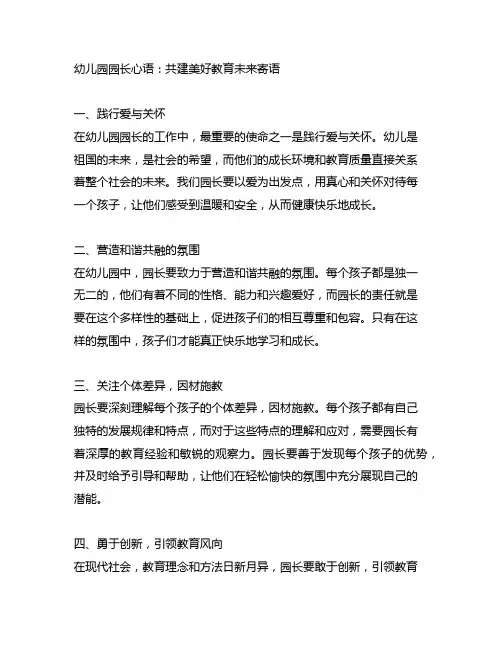 幼儿园园长心语：共建美好教育未来寄语

一、践行爱与关怀
在幼儿园园长的工作中，最重要的使命之一是践行爱与关怀。幼儿是祖国的未来，是社会的希望，而他们的成长环境和教育质量直接关系着整个社会的未来。我们园长要以爱为出发点，用真心和关怀对待每一个孩子，让他们感受到温暖和安全，从而健康快乐地成长。

二、营造和谐共融的氛围
在幼儿园中，园长要致力于营造和谐共融的氛围。每个孩子都是独一无二的，他们有着不同的性格、能力和兴趣爱好，而园长的责任就是要在这个多样性的基础上，促进孩子们的相互尊重和包容。只有在这样的氛围中，孩子们才能真正快乐地学习和成长。

三、关注个体差异，因材施教
园长要深刻理解每个孩子的个体差异，因材施教。每个孩子都有自己独特的发展规律和特点，而对于这些特点的理解和应对，需要园长有着深厚的教育经验和敏锐的观察力。园长要善于发现每个孩子的优势，并及时给予引导和帮助，让他们在轻松愉快的氛围中充分展现自己的潜能。

四、勇于创新，引领教育风向
在现代社会，教育理念和方法日新月异，园长要敢于创新，引领教育